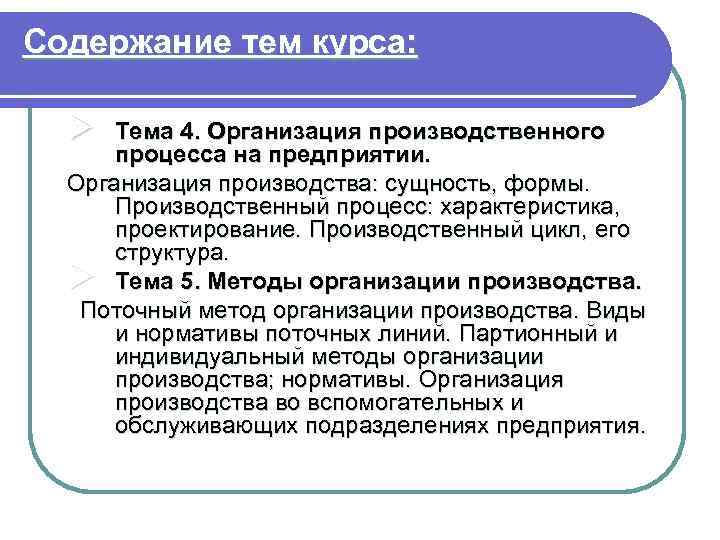 Содержание тем курса:

Тема 4. Организация производственного процесса на предприятии.

Организация производства: сущность, формы. Производственный процесс: характеристика, проектирование. Производственный цикл, его структура.

Тема 5. Методы организации производства.

Поточный метод организации производства. Виды и нормативы поточных линий. Партионный и индивидуальный методы организации производства; нормативы. Организация производства во вспомогательных и обслуживающих подразделениях предприятия.